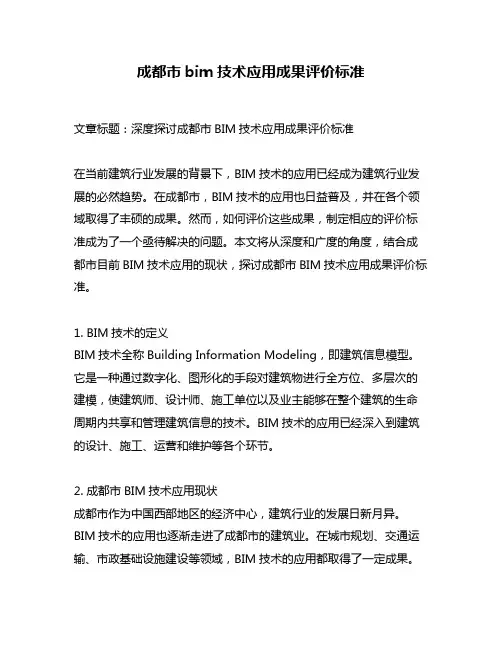 成都市 bim 技术应用成果评价标准

文章标题：深度探讨成都市 BIM 技术应用成果评价标准

在当前建筑行业发展的背景下，BIM 技术的应用已经成为建筑行业发展的必然趋势。在成都市，BIM 技术的应用也日益普及，并在各个领域取得了丰硕的成果。然而，如何评价这些成果，制定相应的评价标准成为了一个亟待解决的问题。本文将从深度和广度的角度，结合成都市目前 BIM 技术应用的现状，探讨成都市 BIM 技术应用成果评价标准。

1. BIM 技术的定义
BIM 技术全称 Building Information Modeling，即建筑信息模型。它是一种通过数字化、图形化的手段对建筑物进行全方位、多层次的建模，使建筑师、设计师、施工单位以及业主能够在整个建筑的生命周期内共享和管理建筑信息的技术。BIM 技术的应用已经深入到建筑的设计、施工、运营和维护等各个环节。

2. 成都市 BIM 技术应用现状
成都市作为中国西部地区的经济中心，建筑行业的发展日新月异。BIM 技术的应用也逐渐走进了成都市的建筑业。在城市规划、交通运输、市政基础设施建设等领域，BIM 技术的应用都取得了一定成果。